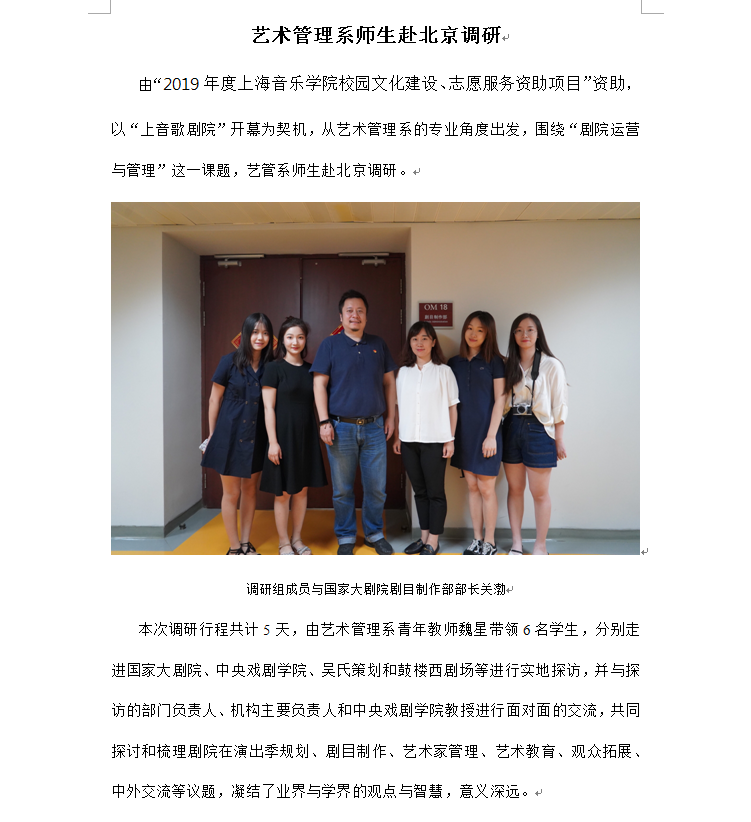 艺术管理系师生赴北京调研

由“2019年度上海音乐学院校园文化建设、志愿服务资助项目”资助，以“上音歌剧院”开幕为契机，从艺术管理系的专业角度出发，围绕“剧院运营与管理”这一课题，艺管系师生赴北京调研。

OM 18

调研组成员与国家大剧院剧目制作部部长关渤

本次调研行程共计5天，由艺术管理系青年教师魏星带领6名学生，分别走进国家大剧院、中央戏剧学院、吴氏策划和鼓楼西剧场等进行实地探访，并与探访的部门负责人、机构主要负责人和中央戏剧学院教授进行面对面的交流，共同探讨和梳理剧院在演出季规划、剧目制作、艺术家管理、艺术教育、观众拓展、中外交流等议题，凝结了业界与学界的观点与智慧，意义深远。